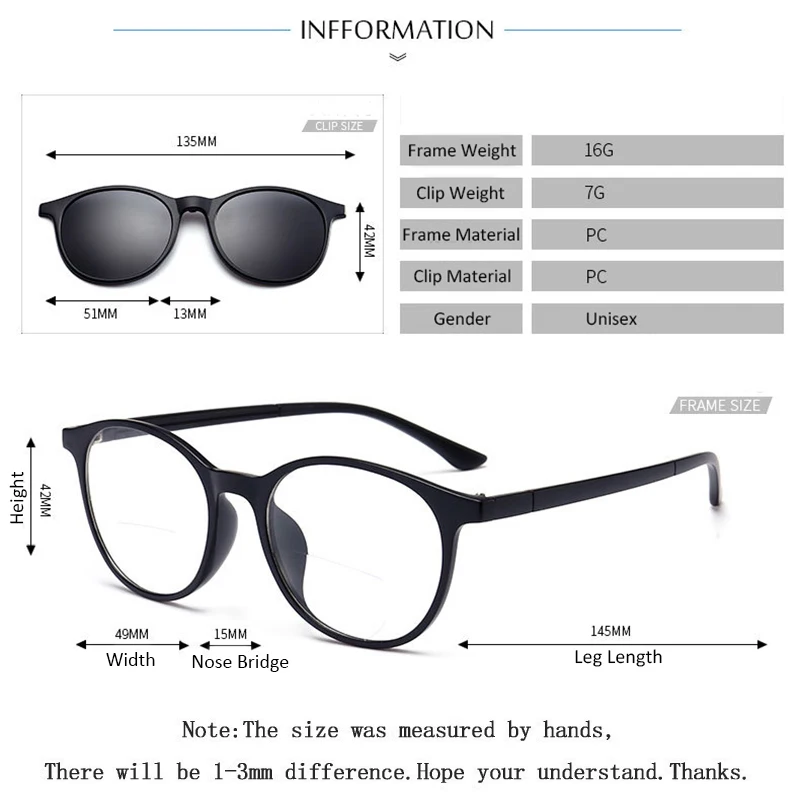 INFFORMATION

CLIP SIZE

135MM

42MM

51MM 13MM

| Frame Weight | 16G |
|---|---|
| Clip Weight | 7G |
| Frame Material | PC |
| Clip Material | PC |
| Gender | Unisex |

FRAME SIZE

Height 42MM

49MM Width

15MM Nose Bridge

145MM Leg Length

Note:The size was measured by hands,

There will be 1-3mm difference.Hope your understand.Thanks.